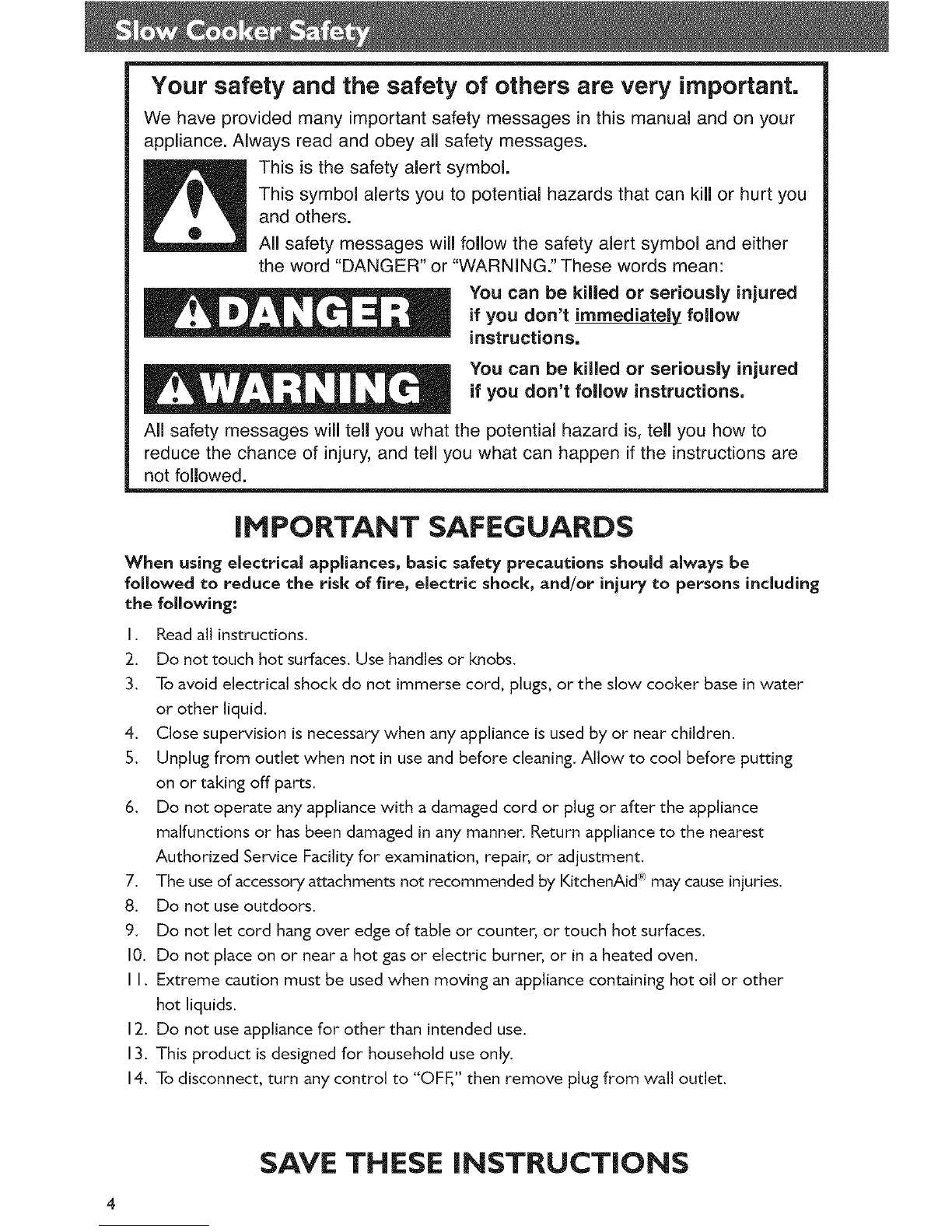 Slow Cooker Safety

Your safety and the safety of others are very important.

We have provided many important safety messages in this manual and on your appliance. Always read and obey all safety messages.

This is the safety alert symbol.

This symbol alerts you to potential hazards that can kill or hurt you and others.

All safety messages will follow the safety alert symbol and either the word "DANGER" or "WARNING." These words mean:

DANGER

You can be killed or seriously injured if you don't immediately follow instructions.

WARNING

You can be killed or seriously injured if you don't follow instructions.

All safety messages will tell you what the potential hazard is, tell you how to reduce the chance of injury, and tell you what can happen if the instructions are not followed.

IMPORTANT SAFEGUARDS

When using electrical appliances, basic safety precautions should always be followed to reduce the risk of fire, electric shock, and/or injury to persons including the following:

1. Read all instructions.
2. Do not touch hot surfaces. Use handles or knobs.
3. To avoid electrical shock do not immerse cord, plugs, or the slow cooker base in water or other liquid.
4. Close supervision is necessary when any appliance is used by or near children.
5. Unplug from outlet when not in use and before cleaning. Allow to cool before putting on or taking off parts.
6. Do not operate any appliance with a damaged cord or plug or after the appliance malfunctions or has been damaged in any manner. Return appliance to the nearest Authorized Service Facility for examination, repair, or adjustment.
7. The use of accessory attachments not recommended by KitchenAid® may cause injuries.
8. Do not use outdoors.
9. Do not let cord hang over edge of table or counter, or touch hot surfaces.
10. Do not place on or near a hot gas or electric burner, or in a heated oven.
11. Extreme caution must be used when moving an appliance containing hot oil or other hot liquids.
12. Do not use appliance for other than intended use.
13. This product is designed for household use only.
14. To disconnect, turn any control to "OFF," then remove plug from wall outlet.

SAVE THESE INSTRUCTIONS

4